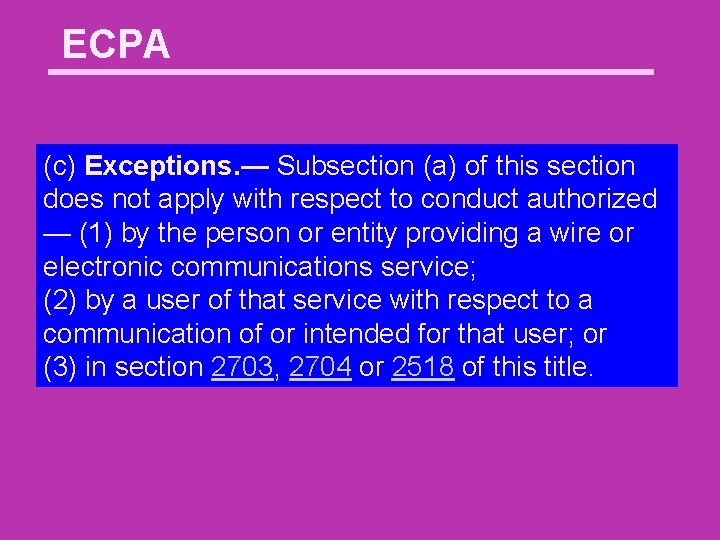 ECPA

(c) Exceptions.— Subsection (a) of this section does not apply with respect to conduct authorized — (1) by the person or entity providing a wire or electronic communications service;
(2) by a user of that service with respect to a communication of or intended for that user; or
(3) in section 2703, 2704 or 2518 of this title.